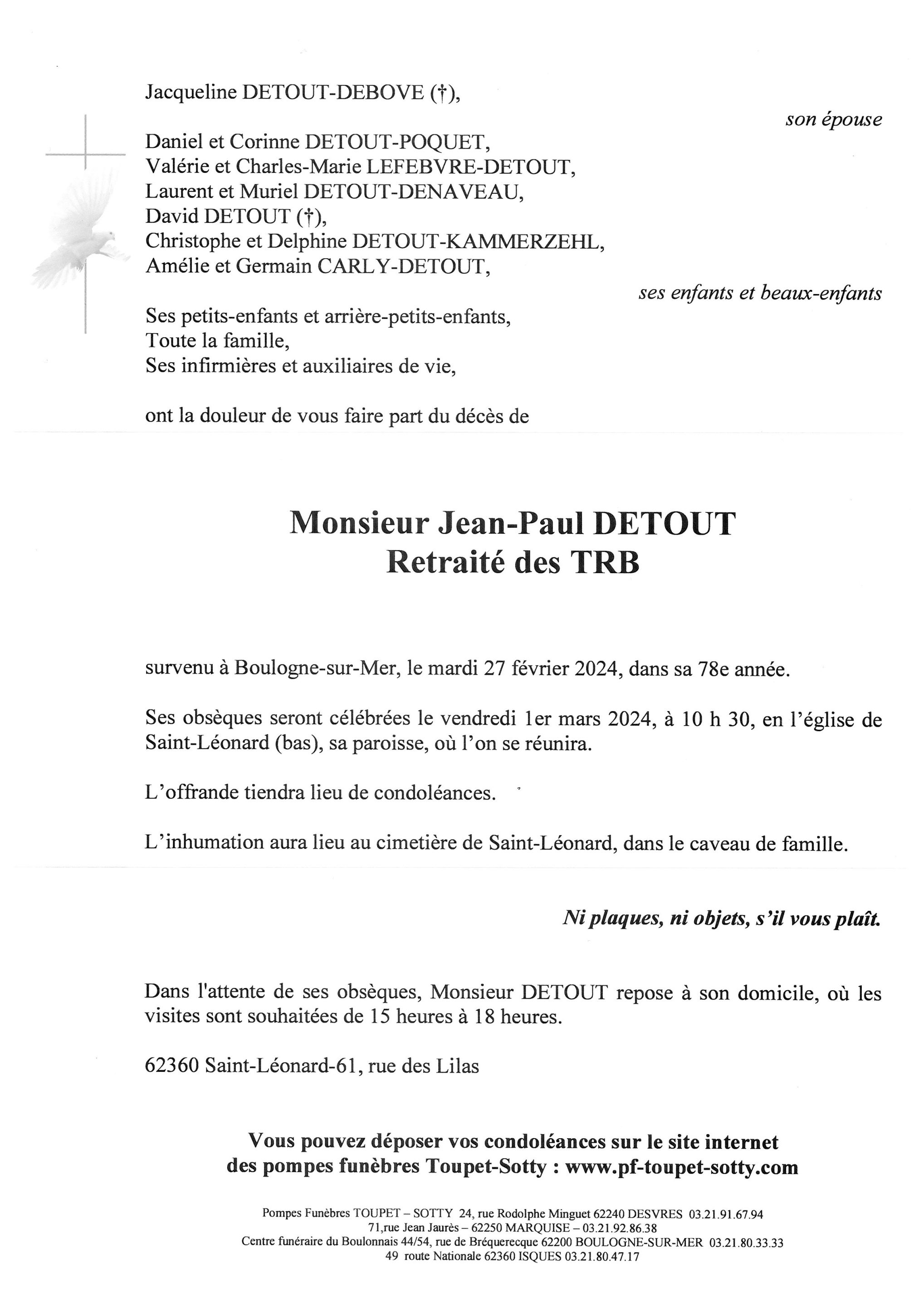 Jacqueline DETOUT-DEBOVE (†),

son épouse

Daniel et Corinne DETOUT-POQUET,
Valérie et Charles-Marie LEFEBVRE-DETOUT,
Laurent et Muriel DETOUT-DENAVEAU,
David DETOUT (†),
Christophe et Delphine DETOUT-KAMMERZEHL,
Amélie et Germain CARLY-DETOUT,

ses enfants et beaux-enfants

Ses petits-enfants et arrière-petits-enfants,
Toute la famille,
Ses infirmières et auxiliaires de vie,

ont la douleur de vous faire part du décès de

Monsieur Jean-Paul DETOUT
Retraité des TRB

survenu à Boulogne-sur-Mer, le mardi 27 février 2024, dans sa 78e année.

Ses obsèques seront célébrées le vendredi 1er mars 2024, à 10 h 30, en l'église de Saint-Léonard (bas), sa paroisse, où l'on se réunira.

L'offrande tiendra lieu de condoléances.

L'inhumation aura lieu au cimetière de Saint-Léonard, dans le caveau de famille.

Ni plaques, ni objets, s'il vous plaît.

Dans l'attente de ses obsèques, Monsieur DETOUT repose à son domicile, où les visites sont souhaitées de 15 heures à 18 heures.

62360 Saint-Léonard-61, rue des Lilas

Vous pouvez déposer vos condoléances sur le site internet des pompes funèbres Toupet-Sotty : www.pf-toupet-sotty.com

Pompes Funèbres TOUPET – SOTTY 24, rue Rodolphe Minguet 62240 DESVRES 03.21.91.67.94
71,rue Jean Jaurès – 62250 MARQUISE – 03.21.92.86.38
Centre funéraire du Boulonnais 44/54, rue de Bréquerecque 62200 BOULOGNE-SUR-MER 03.21.80.33.33
49 route Nationale 62360 ISQUES 03.21.80.47.17